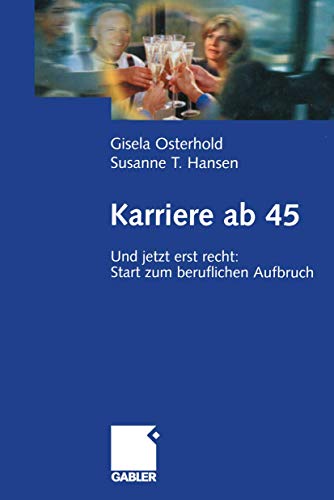 Gisela Osterhold
Susanne T. Hansen

Karriere ab 45

Und jetzt erst recht:
Start zum beruflichen Aufbruch

GABLER